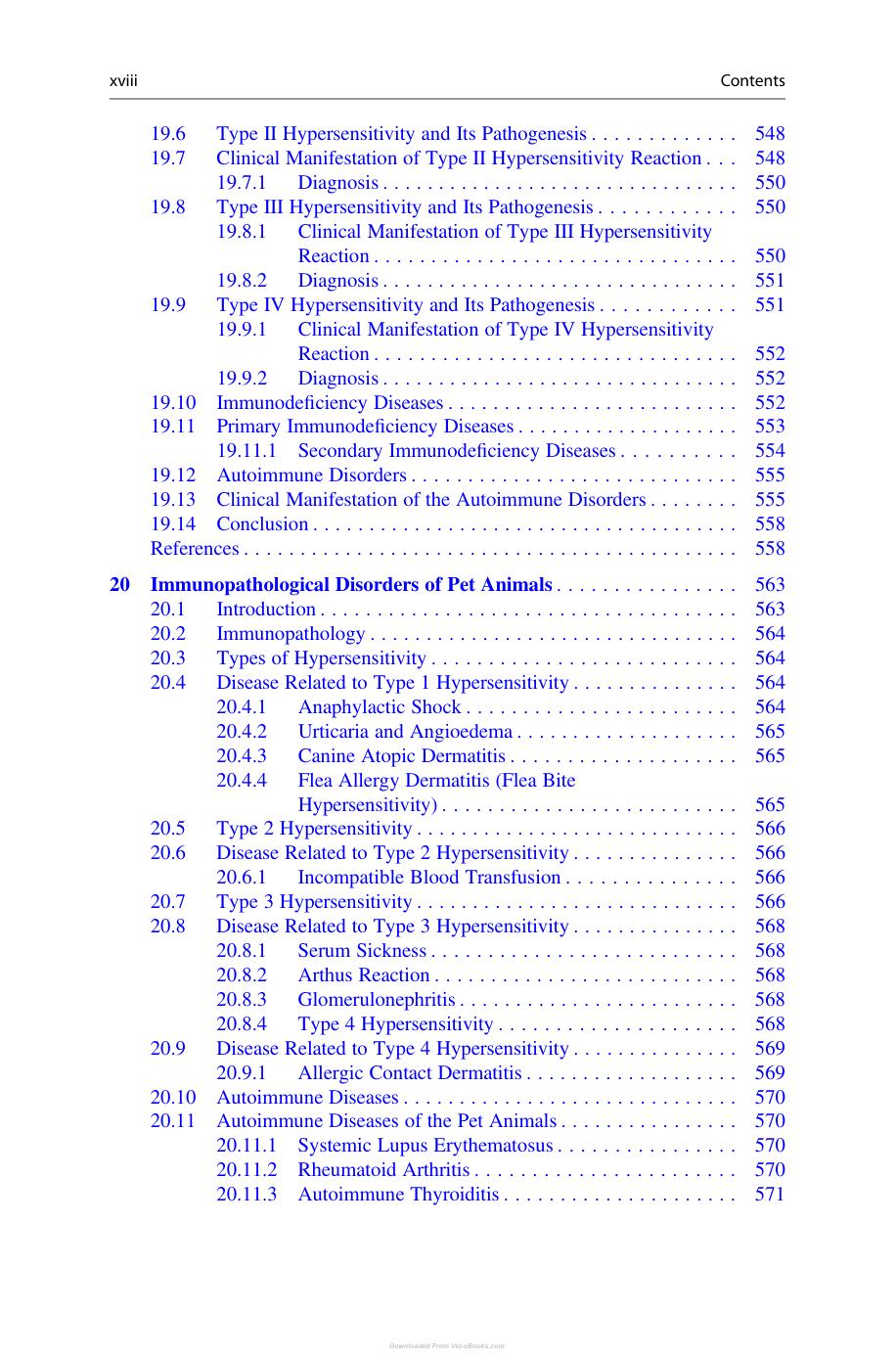 xviii Contents

19.6 Type II Hypersensitivity and Its Pathogenesis 548
19.7 Clinical Manifestation of Type II Hypersensitivity Reaction 548
19.7.1 Diagnosis 550
19.8 Type III Hypersensitivity and Its Pathogenesis 550
19.8.1 Clinical Manifestation of Type III Hypersensitivity Reaction 550
19.8.2 Diagnosis 551
19.9 Type IV Hypersensitivity and Its Pathogenesis 551
19.9.1 Clinical Manifestation of Type IV Hypersensitivity Reaction 552
19.9.2 Diagnosis 552
19.10 Immunodeficiency Diseases 552
19.11 Primary Immunodeficiency Diseases 553
19.11.1 Secondary Immunodeficiency Diseases 554
19.12 Autoimmune Disorders 555
19.13 Clinical Manifestation of the Autoimmune Disorders 555
19.14 Conclusion 558
References 558

20 Immunopathological Disorders of Pet Animals 563
20.1 Introduction 563
20.2 Immunopathology 564
20.3 Types of Hypersensitivity 564
20.4 Disease Related to Type 1 Hypersensitivity 564
20.4.1 Anaphylactic Shock 564
20.4.2 Urticaria and Angioedema 565
20.4.3 Canine Atopic Dermatitis 565
20.4.4 Flea Allergy Dermatitis (Flea Bite Hypersensitivity) 565
20.5 Type 2 Hypersensitivity 566
20.6 Disease Related to Type 2 Hypersensitivity 566
20.6.1 Incompatible Blood Transfusion 566
20.7 Type 3 Hypersensitivity 566
20.8 Disease Related to Type 3 Hypersensitivity 568
20.8.1 Serum Sickness 568
20.8.2 Arthus Reaction 568
20.8.3 Glomerulonephritis 568
20.8.4 Type 4 Hypersensitivity 568
20.9 Disease Related to Type 4 Hypersensitivity 569
20.9.1 Allergic Contact Dermatitis 569
20.10 Autoimmune Diseases 570
20.11 Autoimmune Diseases of the Pet Animals 570
20.11.1 Systemic Lupus Erythematosus 570
20.11.2 Rheumatoid Arthritis 570
20.11.3 Autoimmune Thyroiditis 571

Downloaded From Vet-eBooks.com